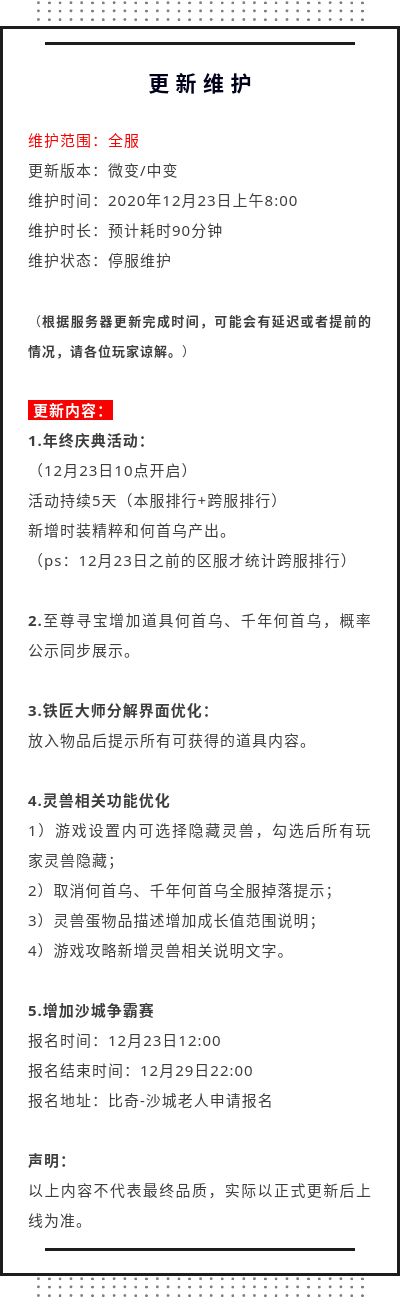 更新维护

维护范围：全服
更新版本：微变/中变
维护时间：2020年12月23日上午8:00
维护时长：预计耗时90分钟
维护状态：停服维护

（根据服务器更新完成时间，可能会有延迟或者提前的情况，请各位玩家谅解。）

更新内容：
1.年终庆典活动：
（12月23日10点开启）
活动持续5天（本服排行+跨服排行）
新增时装精粹和何首乌产出。
（ps：12月23日之前的区服才统计跨服排行）

2.至尊寻宝增加道具何首乌、千年何首乌，概率公示同步展示。

3.铁匠大师分解界面优化：
放入物品后提示所有可获得的道具内容。

4.灵兽相关功能优化
1）游戏设置内可选择隐藏灵兽，勾选后所有玩家灵兽隐藏；
2）取消何首乌、千年何首乌全服掉落提示；
3）灵兽蛋物品描述增加成长值范围说明；
4）游戏攻略新增灵兽相关说明文字。

5.增加沙城争霸赛
报名时间：12月23日12:00
报名结束时间：12月29日22:00
报名地址：比奇-沙城老人申请报名

声明：
以上内容不代表最终品质，实际以正式更新后上线为准。